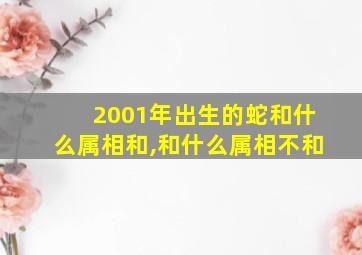 2001年出生的蛇和什么属相和,和什么属相不和